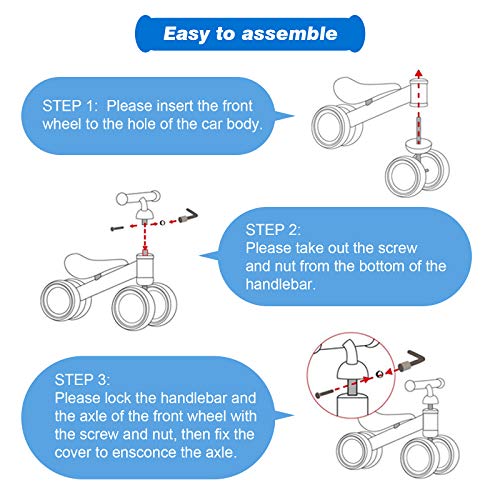 Easy to assemble

STEP 1: Please insert the front wheel to the hole of the car body.

STEP 2:
Please take out the screw and nut from the bottom of the handlebar.

STEP 3:
Please lock the handlebar and the axle of the front wheel with the screw and nut, then fix the cover to ensconce the axle.